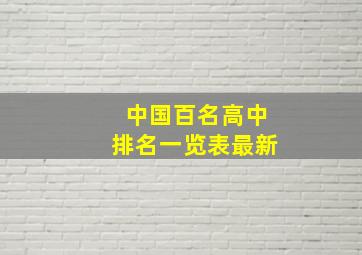 中国百名高中
排名一览表最新